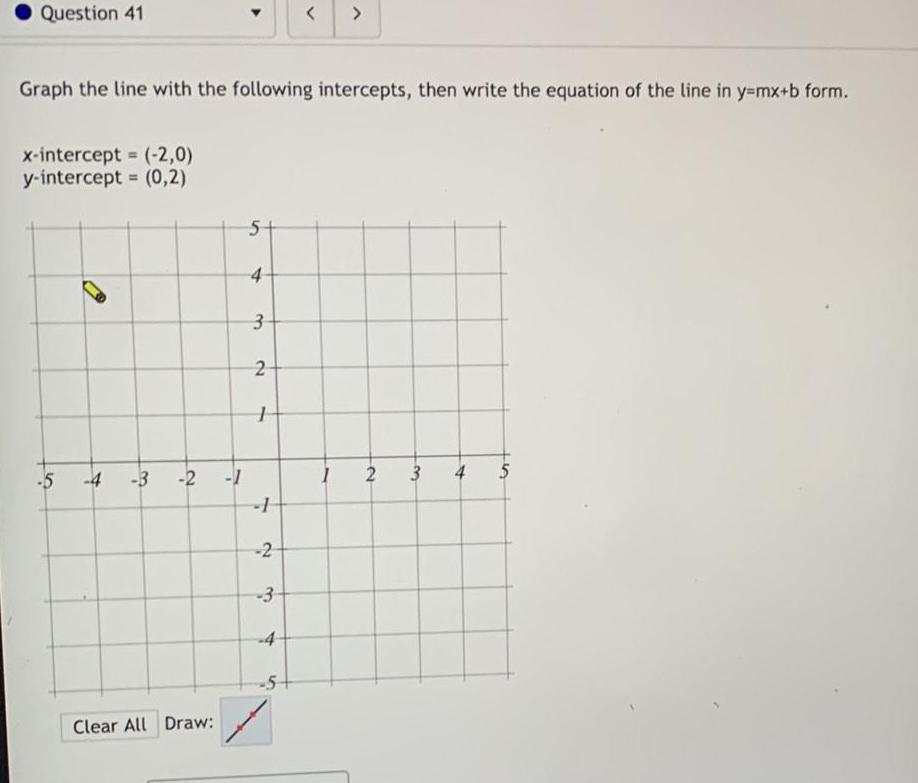 Question 41

< >

Graph the line with the following intercepts, then write the equation of the line in y=mx+b form.

x-intercept = (-2,0)
y-intercept = (0,2)

5
4
3
2
1
-5 -4 -3 -2 -1 1 2 3 4 5
-1
-2
-3
-4
-5

Clear All Draw: